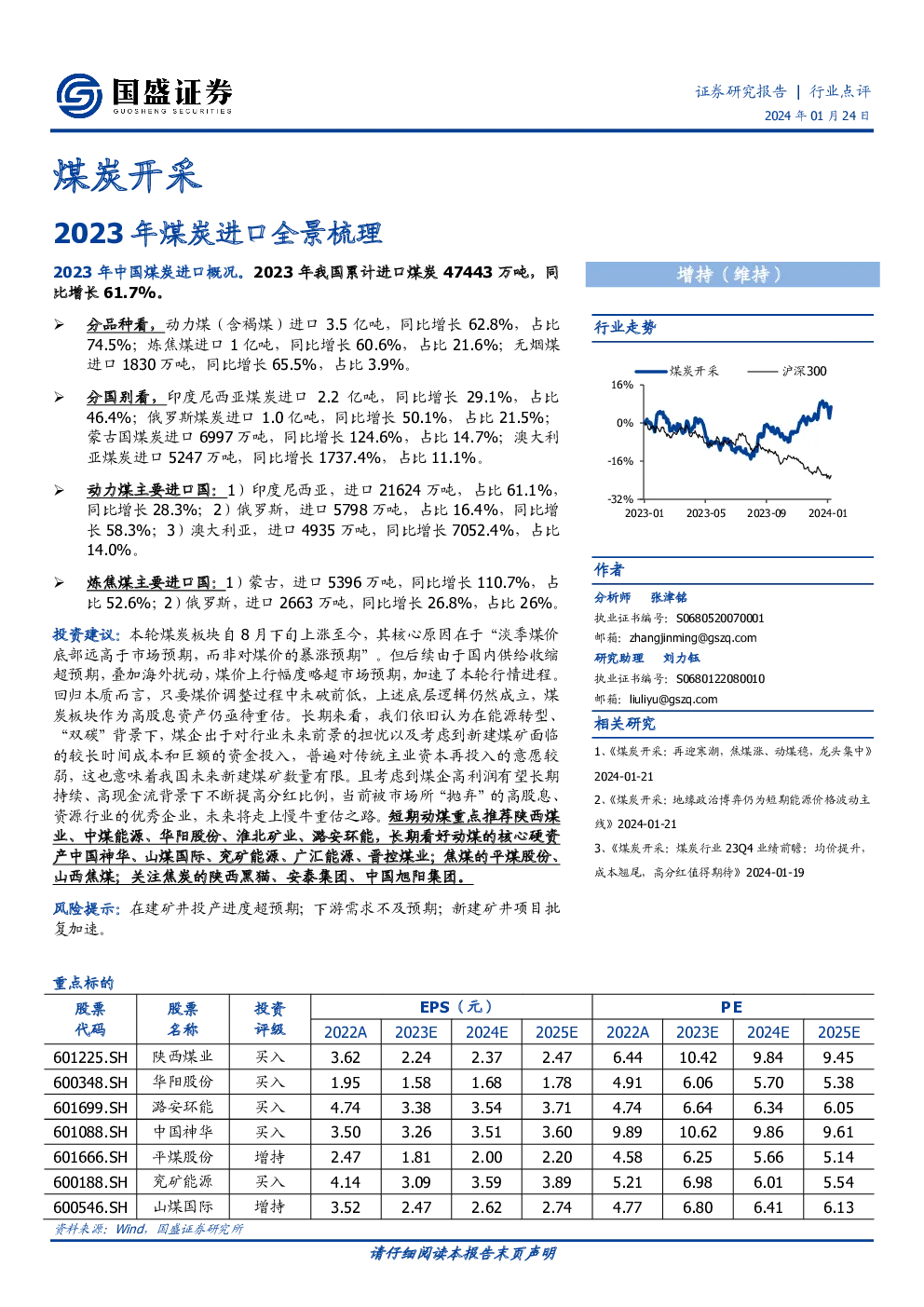 国盛证券
GUOSHENG SECURITIES

证券研究报告 | 行业点评
2024年01月24日

煤炭开采

2023年煤炭进口全景梳理

2023年中国煤炭进口概况。2023年我国累计进口煤炭47443万吨，同比增长61.7%。

➢ 分品种看，动力煤（含褐煤）进口3.5亿吨，同比增长62.8%，占比74.5%；炼焦煤进口1亿吨，同比增长60.6%，占比21.6%；无烟煤进口1830万吨，同比增长65.5%，占比3.9%。

➢ 分国别看，印度尼西亚煤炭进口2.2亿吨，同比增长29.1%，占比46.4%；俄罗斯煤炭进口1.0亿吨，同比增长50.1%，占比21.5%；蒙古国煤炭进口6997万吨，同比增长124.6%，占比14.7%；澳大利亚煤炭进口5247万吨，同比增长1737.4%，占比11.1%。

➢ 动力煤主要进口国：1）印度尼西亚，进口21624万吨，占比61.1%，同比增长28.3%；2）俄罗斯，进口5798万吨，占比16.4%，同比增长58.3%；3）澳大利亚，进口4935万吨，同比增长7052.4%，占比14.0%。

➢ 炼焦煤主要进口国：1）蒙古，进口5396万吨，同比增长110.7%，占比52.6%；2）俄罗斯，进口2663万吨，同比增长26.8%，占比26%。

投资建议：本轮煤炭板块自8月下旬上涨至今，其核心原因在于“淡季煤价底部远高于市场预期，而非对煤价的暴涨预期”。但后续由于国内供给收缩超预期，叠加海外扰动，煤价上行幅度略超市场预期，加速了本轮行情进程。回归本质而言，只要煤价调整过程中未破前低，上述底层逻辑仍然成立，煤炭板块作为高股息资产仍亟待重估。长期来看，我们依旧认为在能源转型、“双碳”背景下，煤企出于对行业未来前景的担忧以及考虑到新建煤矿面临的较长时间成本和巨额的资金投入，普遍对传统主业资本再投入的意愿较弱，这也意味着我国未来新建煤矿数量有限。且考虑到煤企高利润有望长期持续、高现金流背景下不断提高分红比例，当前被市场所“抛弃”的高股息、资源行业的优秀企业，未来将走上慢牛重估之路。短期动煤重点推荐陕西煤业、中煤能源、华阳股份、淮北矿业、潞安环能，长期看好动煤的核心硬资产中国神华、山煤国际、兖矿能源、广汇能源、晋控煤业；焦煤的平煤股份、山西焦煤；关注焦炭的陕西黑猫、安泰集团、中国旭阳集团。

风险提示：在建矿井投产进度超预期；下游需求不及预期；新建矿井项目批复加速。

增持（维持）

行业走势

煤炭开采
沪深300
16%
0%
-16%
-32%
2023-01
2023-05
2023-09
2024-01

作者
分析师 张津铭
执业证书编号：S0680520070001
邮箱：zhangjinming@gszq.com
研究助理 刘力钰
执业证书编号：S0680122080010
邮箱：liuliyu@gszq.com

相关研究
1、《煤炭开采：再迎寒潮，焦煤涨、动煤稳，龙头集中》2024-01-21
2、《煤炭开采：地缘政治博弈仍为短期能源价格波动主线》2024-01-21
3、《煤炭开采：煤炭行业23Q4业绩前瞻：均价提升，成本翘尾，高分红值得期待》2024-01-19

重点标的

| 股票代码 | 股票名称 | 投资评级 | EPS（元） | | | | PE | | | |
|---|---|---|---|---|---|---|---|---|---|---|
| | | | 2022A | 2023E | 2024E | 2025E | 2022A | 2023E | 2024E | 2025E |
| 601225.SH | 陕西煤业 | 买入 | 3.62 | 2.24 | 2.37 | 2.47 | 6.44 | 10.42 | 9.84 | 9.45 |
| 600348.SH | 华阳股份 | 买入 | 1.95 | 1.58 | 1.68 | 1.78 | 4.91 | 6.06 | 5.70 | 5.38 |
| 601699.SH | 潞安环能 | 买入 | 4.74 | 3.38 | 3.54 | 3.71 | 4.74 | 6.64 | 6.34 | 6.05 |
| 601088.SH | 中国神华 | 买入 | 3.50 | 3.26 | 3.51 | 3.60 | 9.89 | 10.62 | 9.86 | 9.61 |
| 601666.SH | 平煤股份 | 增持 | 2.47 | 1.81 | 2.00 | 2.20 | 4.58 | 6.25 | 5.66 | 5.14 |
| 600188.SH | 兖矿能源 | 买入 | 4.14 | 3.09 | 3.59 | 3.89 | 5.21 | 6.98 | 6.01 | 5.54 |
| 600546.SH | 山煤国际 | 增持 | 3.52 | 2.47 | 2.62 | 2.74 | 4.77 | 6.80 | 6.41 | 6.13 |

资料来源：Wind，国盛证券研究所

请仔细阅读本报告末页声明